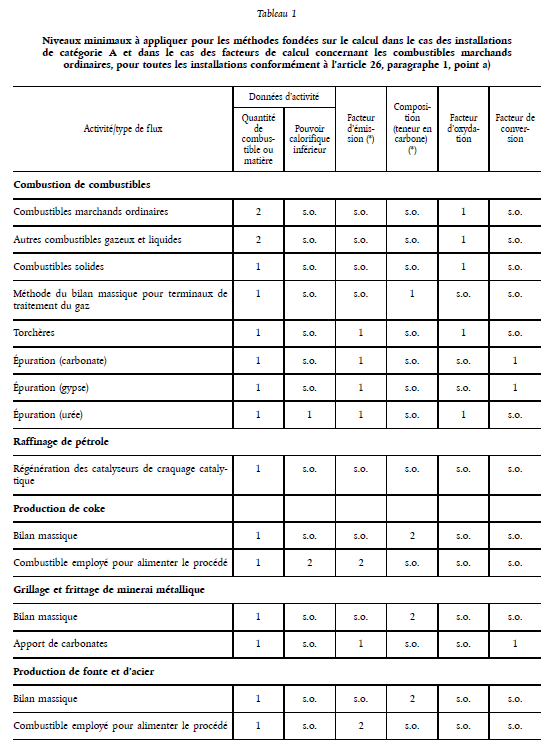 Tableau 1

Niveaux minimaux à appliquer pour les méthodes fondées sur le calcul dans le cas des installations de catégorie A et dans le cas des facteurs de calcul concernant les combustibles marchands ordinaires, pour toutes les installations conformément à l'article 26, paragraphe 1, point a)

| Activité/type de flux | Données d'activité: Quantité de combustible ou matière | Données d'activité: Pouvoir calorifique inférieur | Facteur d'émission (*) | Composition (teneur en carbone) (*) | Facteur d'oxydation | Facteur de conversion |
|---|---|---|---|---|---|---|
| **Combustion de combustibles** | | | | | | |
| Combustibles marchands ordinaires | 2 | s.o. | s.o. | s.o. | 1 | s.o. |
| Autres combustibles gazeux et liquides | 2 | s.o. | s.o. | s.o. | 1 | s.o. |
| Combustibles solides | 1 | s.o. | s.o. | s.o. | 1 | s.o. |
| Méthode du bilan massique pour terminaux de traitement du gaz | 1 | s.o. | s.o. | 1 | s.o. | s.o. |
| Torchères | 1 | s.o. | 1 | s.o. | 1 | s.o. |
| Épuration (carbonate) | 1 | s.o. | 1 | s.o. | s.o. | 1 |
| Épuration (gypse) | 1 | s.o. | 1 | s.o. | s.o. | 1 |
| Épuration (urée) | 1 | 1 | 1 | s.o. | 1 | s.o. |
| **Raffinage de pétrole** | | | | | | |
| Régénération des catalyseurs de craquage catalytique | 1 | s.o. | s.o. | s.o. | s.o. | s.o. |
| **Production de coke** | | | | | | |
| Bilan massique | 1 | s.o. | s.o. | 2 | s.o. | s.o. |
| Combustible employé pour alimenter le procédé | 1 | 2 | 2 | s.o. | s.o. | s.o. |
| **Grillage et frittage de minerai métallique** | | | | | | |
| Bilan massique | 1 | s.o. | s.o. | 2 | s.o. | s.o. |
| Apport de carbonates | 1 | s.o. | 1 | s.o. | s.o. | 1 |
| **Production de fonte et d'acier** | | | | | | |
| Bilan massique | 1 | s.o. | s.o. | 2 | s.o. | s.o. |
| Combustible employé pour alimenter le procédé | 1 | s.o. | 2 | s.o. | s.o. | s.o. |